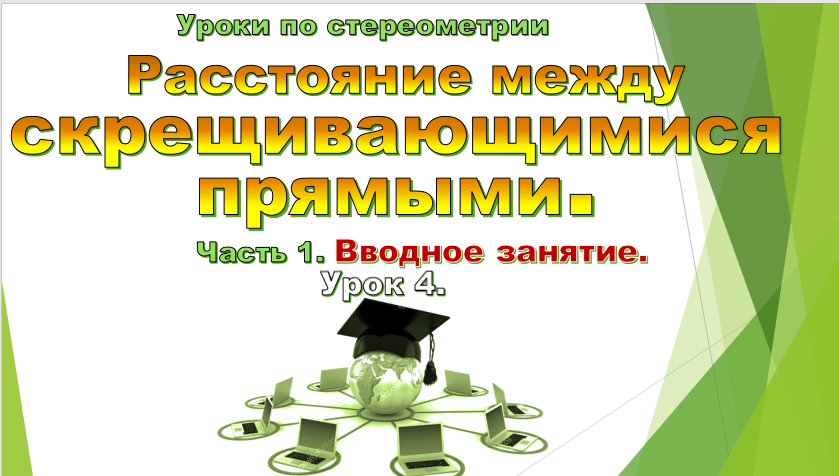 Уроки по стереометрии

Расстояние между скрещивающимися прямыми.

Часть 1. Вводное занятие.

Урок 4.